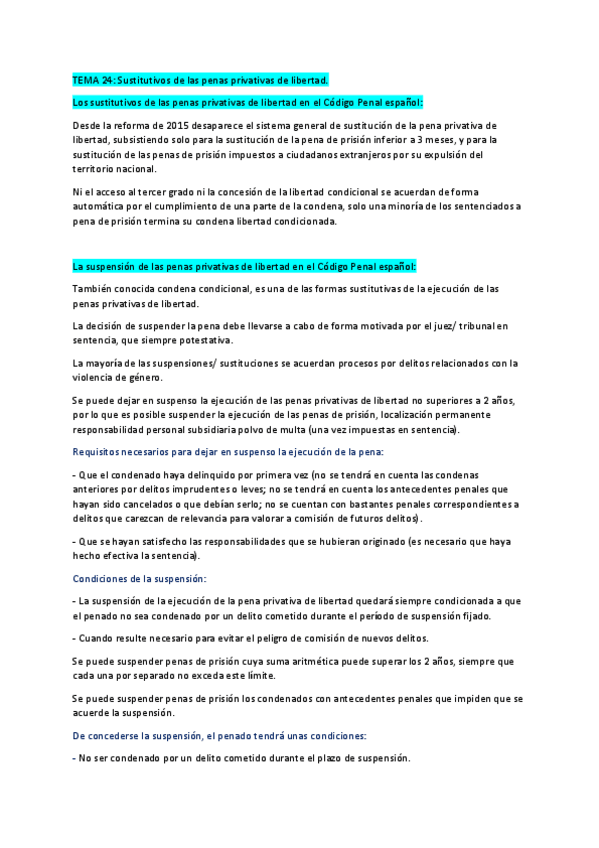 TEMA 24: Sustitutivos de las penas privativas de libertad.

Los sustitutivos de las penas privativas de libertad en el Código Penal español:

Desde la reforma de 2015 desaparece el sistema general de sustitución de la pena privativa de libertad, subsistiendo solo para la sustitución de la pena de prisión inferior a 3 meses, y para la sustitución de las penas de prisión impuestos a ciudadanos extranjeros por su expulsión del territorio nacional.

Ni el acceso al tercer grado ni la concesión de la libertad condicional se acuerdan de forma automática por el cumplimiento de una parte de la condena, solo una minoría de los sentenciados a pena de prisión termina su condena libertad condicionada.

La suspensión de las penas privativas de libertad en el Código Penal español:

También conocida condena condicional, es una de las formas sustitutivas de la ejecución de las penas privativas de libertad.

La decisión de suspender la pena debe llevarse a cabo de forma motivada por el juez/ tribunal en sentencia, que siempre potestativa.

La mayoría de las suspensiones/ sustituciones se acuerdan procesos por delitos relacionados con la violencia de género.

Se puede dejar en suspenso la ejecución de las penas privativas de libertad no superiores a 2 años, por lo que es posible suspender la ejecución de las penas de prisión, localización permanente responsabilidad personal subsidiaria polvo de multa (una vez impuestas en sentencia).

Requisitos necesarios para dejar en suspenso la ejecución de la pena:

- Que el condenado haya delinquido por primera vez (no se tendrá en cuenta las condenas anteriores por delitos imprudentes o leves; no se tendrá en cuenta los antecedentes penales que hayan sido cancelados o que debían serlo; no se cuentan con bastantes penales correspondientes a delitos que carezcan de relevancia para valorar a comisión de futuros delitos).

- Que se hayan satisfecho las responsabilidades que se hubieran originado (es necesario que haya hecho efectiva la sentencia).

Condiciones de la suspensión:

- La suspensión de la ejecución de la pena privativa de libertad quedará siempre condicionada a que el penado no sea condenado por un delito cometido durante el período de suspensión fijado.

- Cuando resulte necesario para evitar el peligro de comisión de nuevos delitos.

Se puede suspender penas de prisión cuya suma aritmética puede superar los 2 años, siempre que cada una por separado no exceda este límite.

Se puede suspender penas de prisión los condenados con antecedentes penales que impiden que se acuerde la suspensión.

De concederse la suspensión, el penado tendrá unas condiciones:

- No ser condenado por un delito cometido durante el plazo de suspensión.